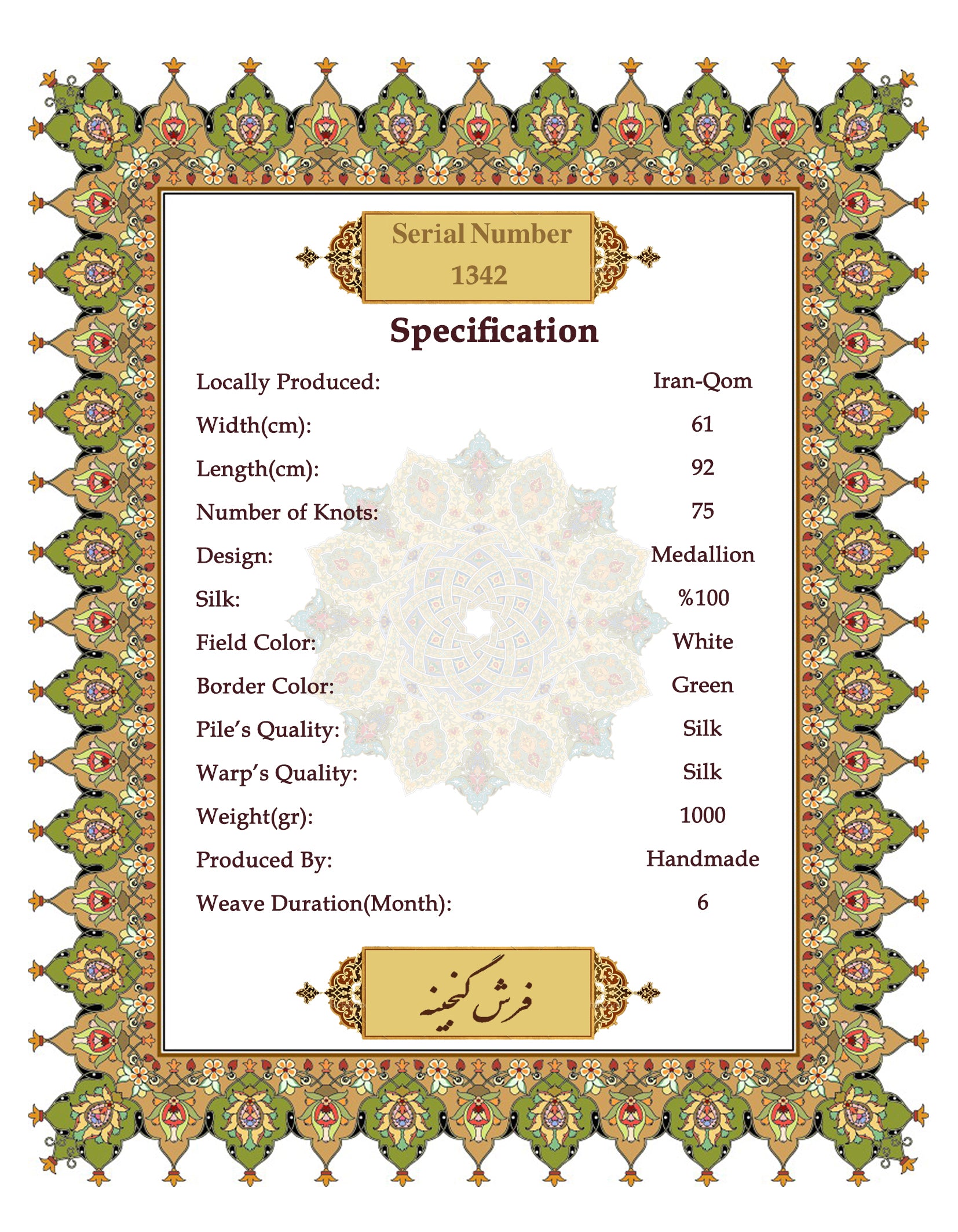 Serial Number
1342

Specification

Locally Produced: Iran-Qom
Width(cm): 61
Length(cm): 92
Number of Knots: 75
Design: Medallion
Silk: %100
Field Color: White
Border Color: Green
Pile's Quality: Silk
Warp's Quality: Silk
Weight(gr): 1000
Produced By: Handmade
Weave Duration(Month): 6

فرش گنجینه